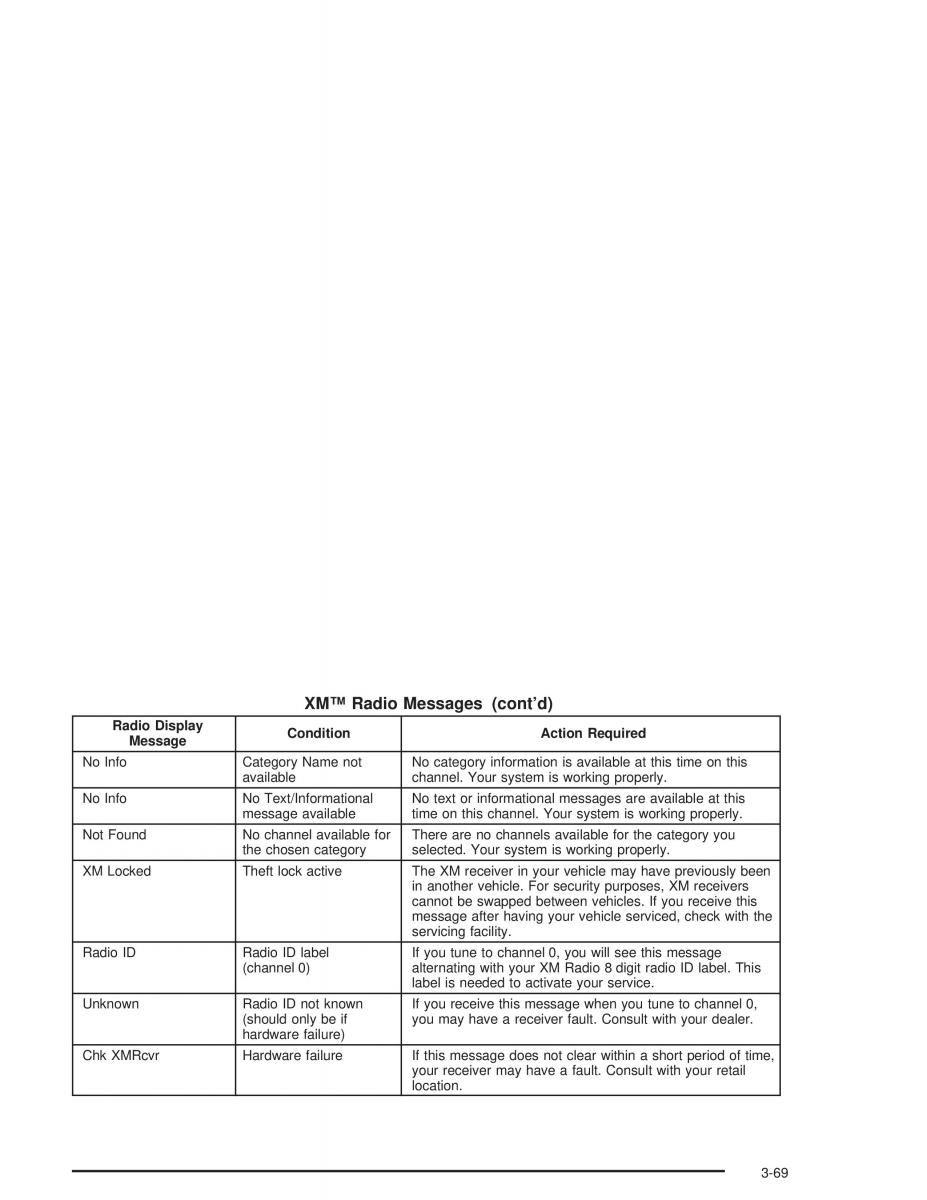 XM™ Radio Messages (cont'd)

| Radio Display Message | Condition | Action Required |
|---|---|---|
| No Info | Category Name not available | No category information is available at this time on this channel. Your system is working properly. |
| No Info | No Text/Informational message available | No text or informational messages are available at this time on this channel. Your system is working properly. |
| Not Found | No channel available for the chosen category | There are no channels available for the category you selected. Your system is working properly. |
| XM Locked | Theft lock active | The XM receiver in your vehicle may have previously been in another vehicle. For security purposes, XM receivers cannot be swapped between vehicles. If you receive this message after having your vehicle serviced, check with the servicing facility. |
| Radio ID | Radio ID label (channel 0) | If you tune to channel 0, you will see this message alternating with your XM Radio 8 digit radio ID label. This label is needed to activate your service. |
| Unknown | Radio ID not known (should only be if hardware failure) | If you receive this message when you tune to channel 0, you may have a receiver fault. Consult with your dealer. |
| Chk XMRcvr | Hardware failure | If this message does not clear within a short period of time, your receiver may have a fault. Consult with your retail location. |

3-69